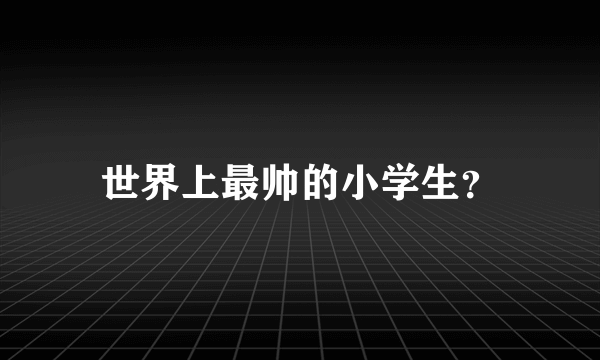 世界上最帅的小学生?